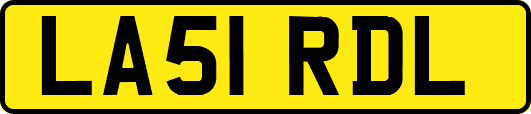 LA51 RDL